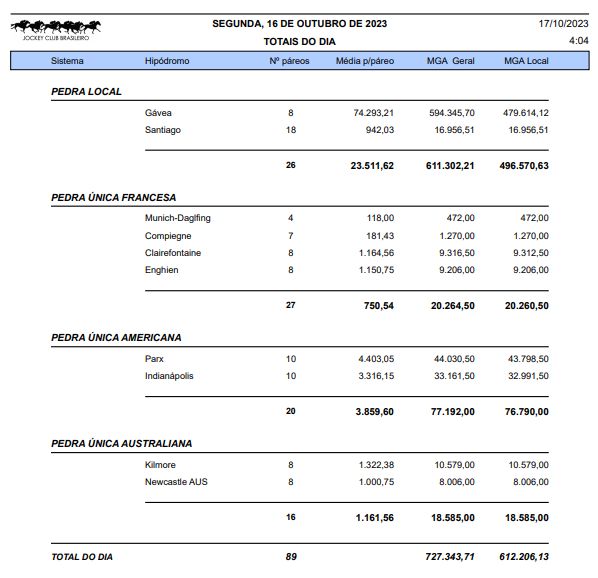 JOCKEY CLUB BRASILEIRO

SEGUNDA, 16 DE OUTUBRO DE 2023

TOTAIS DO DIA

17/10/2023

4:04

| Sistema | Hipódromo | Nº páreos | Média p/páreo | MGA Geral | MGA Local |
|---|---|---|---|---|---|
| PEDRA LOCAL | | | | | |
| | Gávea | 8 | 74.293,21 | 594.345,70 | 479.614,12 |
| | Santiago | 18 | 942,03 | 16.956,51 | 16.956,51 |
| | | 26 | 23.511,62 | 611.302,21 | 496.570,63 |
| PEDRA ÚNICA FRANCESA | | | | | |
| | Munich-Daglfing | 4 | 118,00 | 472,00 | 472,00 |
| | Compiegne | 7 | 181,43 | 1.270,00 | 1.270,00 |
| | Clairefontaine | 8 | 1.164,56 | 9.316,50 | 9.312,50 |
| | Enghien | 8 | 1.150,75 | 9.206,00 | 9.206,00 |
| | | 27 | 750,54 | 20.264,50 | 20.260,50 |
| PEDRA ÚNICA AMERICANA | | | | | |
| | Parx | 10 | 4.403,05 | 44.030,50 | 43.798,50 |
| | Indianápolis | 10 | 3.316,15 | 33.161,50 | 32.991,50 |
| | | 20 | 3.859,60 | 77.192,00 | 76.790,00 |
| PEDRA ÚNICA AUSTRALIANA | | | | | |
| | Kilmore | 8 | 1.322,38 | 10.579,00 | 10.579,00 |
| | Newcastle AUS | 8 | 1.000,75 | 8.006,00 | 8.006,00 |
| | | 16 | 1.161,56 | 18.585,00 | 18.585,00 |
| TOTAL DO DIA | | 89 | | 727.343,71 | 612.206,13 |